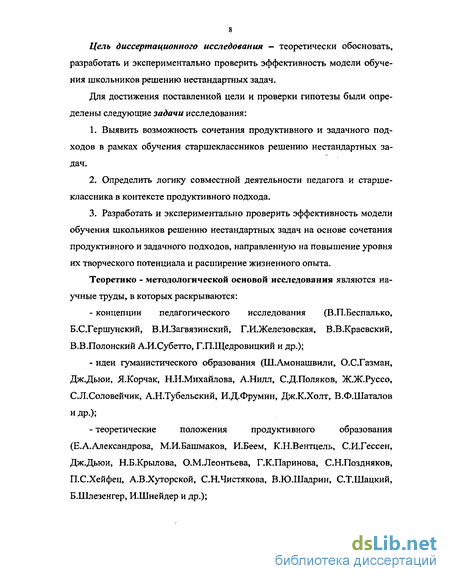 8

Цель диссертационного исследования – теоретически обосновать, разработать и экспериментально проверить эффективность модели обучения школьников решению нестандартных задач.

Для достижения поставленной цели и проверки гипотезы были определены следующие задачи исследования:

1. Выявить возможность сочетания продуктивного и задачного подходов в рамках обучения старшеклассников решению нестандартных задач.

2. Определить логику совместной деятельности педагога и старшеклассника в контексте продуктивного подхода.

3. Разработать и экспериментально проверить эффективность модели обучения школьников решению нестандартных задач на основе сочетания продуктивного и задачного подходов, направленную на повышение уровня их творческого потенциала и расширение жизненного опыта.

Теоретико - методологической основой исследования являются научные труды, в которых раскрываются:

- концепции педагогического исследования (В.П.Беспалько, Б.С.Гершунский, В.И.Загвязинский, Г.И.Железовская, В.В.Краевский, В.В.Полонский А.И.Субетто, Г.П.Щедровицкий и др.);

- идеи гуманистического образования (Ш.Амонашвили, О.С.Газман, Дж.Дьюи, Я.Корчак, Н.Н.Михайлова, А.Нилл, С.Д.Поляков, Ж.Ж.Руссо, С.Л.Соловейчик, А.Н.Тубельский, И.Д.Фрумин, Дж.К.Холт, В.Ф.Шаталов и др.);

- теоретические положения продуктивного образования (Е.А.Александрова, М.И.Башмаков, И.Беем, К.Н.Вентцель, С.И.Гессен, Дж.Дьюи, Н.Б.Крылова, О.М.Леонтьева, Г.К.Паринова, С.Н.Поздняков, П.С.Хейфец, А.В.Хуторской, С.Н.Чистякова, В.Ю.Шадрин, С.Т.Шацкий, Б.Шлезенгер, И.Шнейдер и др.);

dsLib.net
библиотека диссертаций